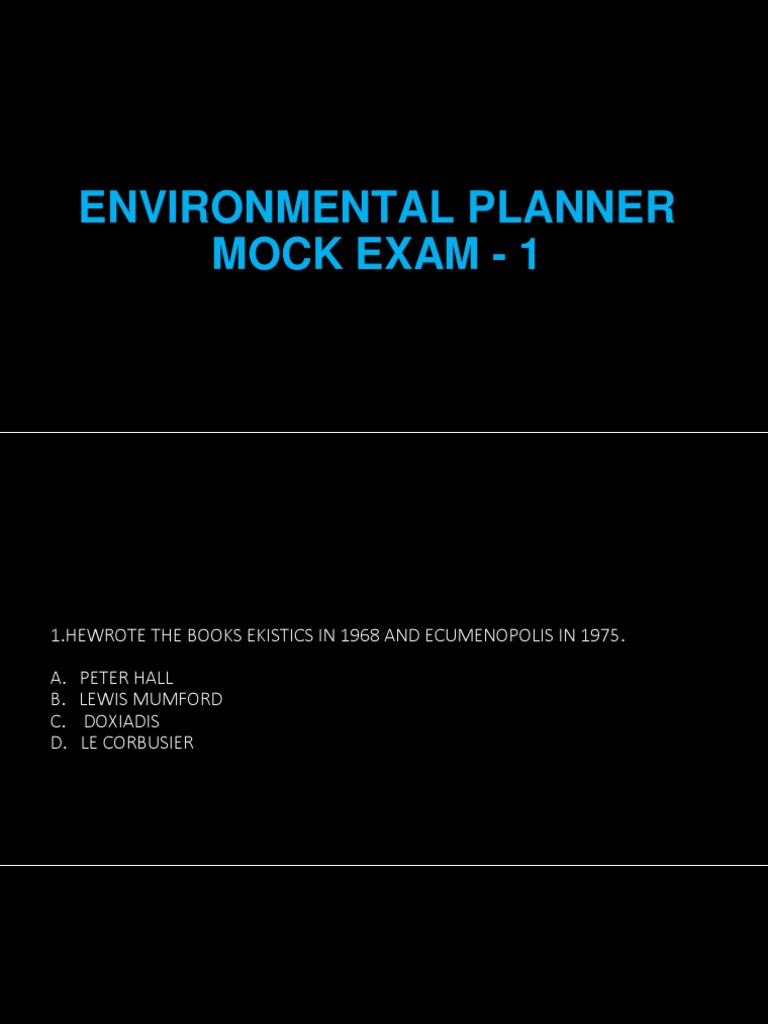 ENVIRONMENTAL PLANNER MOCK EXAM - 1

1.HEWROTE THE BOOKS EKISTICS IN 1968 AND ECUMENOPOLIS IN 1975.

A. PETER HALL
B. LEWIS MUMFORD
C. DOXIADIS
D. LE CORBUSIER